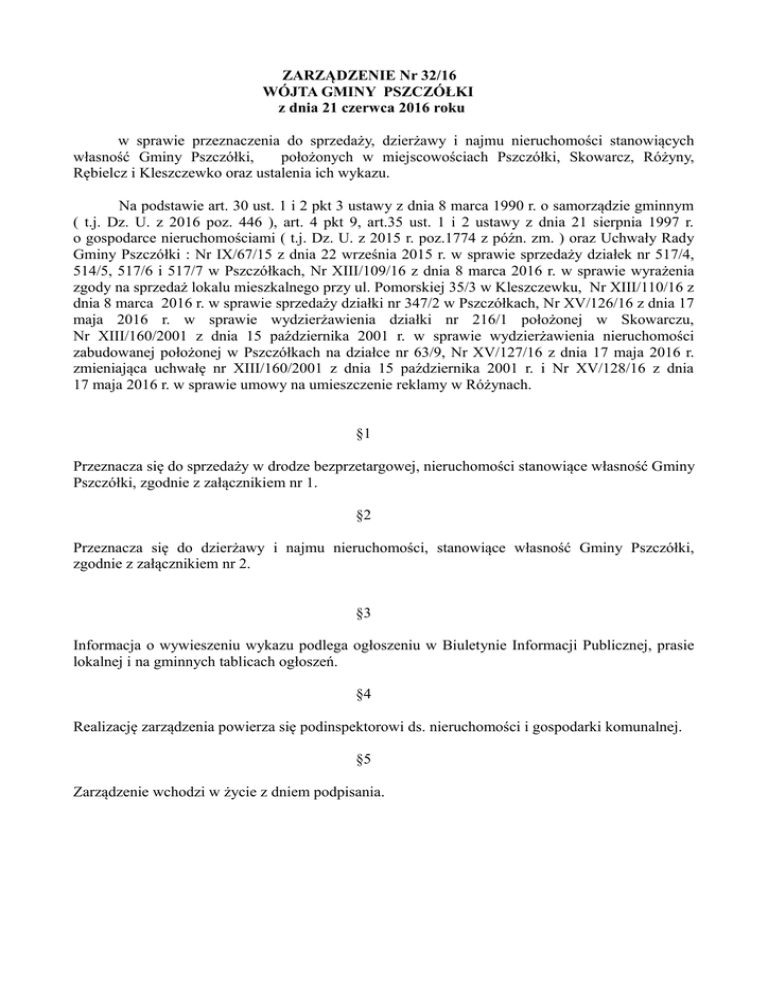 ZARZĄDZENIE Nr 32/16
WÓJTA GMINY PSZCZÓŁKI
z dnia 21 czerwca 2016 roku

w sprawie przeznaczenia do sprzedaży, dzierżawy i najmu nieruchomości stanowiących własność Gminy Pszczółki, położonych w miejscowościach Pszczółki, Skowarcz, Różyny, Rębielcz i Kleszczewko oraz ustalenia ich wykazu.

Na podstawie art. 30 ust. 1 i 2 pkt 3 ustawy z dnia 8 marca 1990 r. o samorządzie gminnym ( t.j. Dz. U. z 2016 poz. 446 ), art. 4 pkt 9, art.35 ust. 1 i 2 ustawy z dnia 21 sierpnia 1997 r. o gospodarce nieruchomościami ( t.j. Dz. U. z 2015 r. poz.1774 z późn. zm. ) oraz Uchwały Rady Gminy Pszczółki : Nr IX/67/15 z dnia 22 września 2015 r. w sprawie sprzedaży działek nr 517/4, 514/5, 517/6 i 517/7 w Pszczółkach, Nr XIII/109/16 z dnia 8 marca 2016 r. w sprawie wyrażenia zgody na sprzedaż lokalu mieszkalnego przy ul. Pomorskiej 35/3 w Kleszczewku, Nr XIII/110/16 z dnia 8 marca 2016 r. w sprawie sprzedaży działki nr 347/2 w Pszczółkach, Nr XV/126/16 z dnia 17 maja 2016 r. w sprawie wydzierżawienia działki nr 216/1 położonej w Skowarczu, Nr XIII/160/2001 z dnia 15 października 2001 r. w sprawie wydzierżawienia nieruchomości zabudowanej położonej w Pszczółkach na działce nr 63/9, Nr XV/127/16 z dnia 17 maja 2016 r. zmieniająca uchwałę nr XIII/160/2001 z dnia 15 października 2001 r. i Nr XV/128/16 z dnia 17 maja 2016 r. w sprawie umowy na umieszczenie reklamy w Różynach.

§1

Przeznacza się do sprzedaży w drodze bezprzetargowej, nieruchomości stanowiące własność Gminy Pszczółki, zgodnie z załącznikiem nr 1.

§2

Przeznacza się do dzierżawy i najmu nieruchomości, stanowiące własność Gminy Pszczółki, zgodnie z załącznikiem nr 2.

§3

Informacja o wywieszeniu wykazu podlega ogłoszeniu w Biuletynie Informacji Publicznej, prasie lokalnej i na gminnych tablicach ogłoszeń.

§4

Realizację zarządzenia powierza się podinspektorowi ds. nieruchomości i gospodarki komunalnej.

§5

Zarządzenie wchodzi w życie z dniem podpisania.